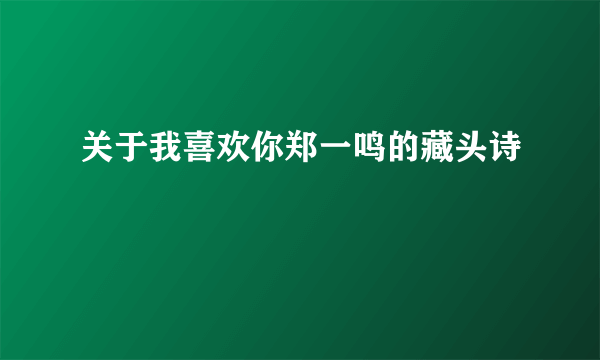 关于我喜欢你郑一鸣的藏头诗